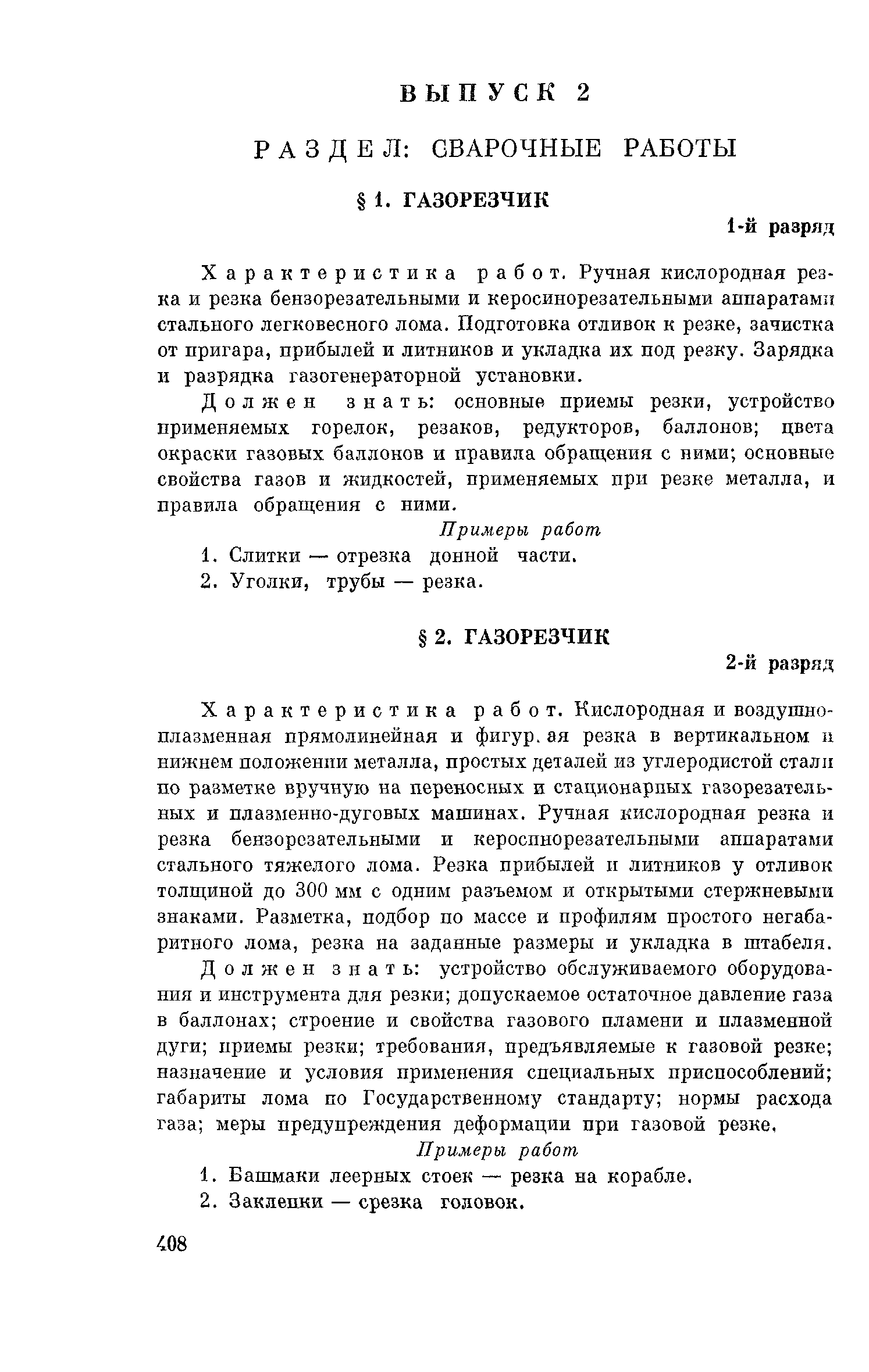 ВЫПУСК 2

РАЗДЕЛ: СВАРОЧНЫЕ РАБОТЫ

§ 1. ГАЗОРЕЗЧИК

1-й разряд

Характеристика работ. Ручная кислородная резка и резка бензорезательными и керосинорезательными аппаратами стального легковесного лома. Подготовка отливок к резке, зачистка от пригара, прибылей и литников и укладка их под резку. Зарядка и разрядка газогенераторной установки.

Должен знать: основные приемы резки, устройство применяемых горелок, резаков, редукторов, баллонов; цвета окраски газовых баллонов и правила обращения с ними; основные свойства газов и жидкостей, применяемых при резке металла, и правила обращения с ними.

Примеры работ

1. Слитки — отрезка донной части.

2. Уголки, трубы — резка.

§ 2. ГАЗОРЕЗЧИК

2-й разряд

Характеристика работ. Кислородная и воздушно-плазменная прямолинейная и фигур. ая резка в вертикальном и нижнем положении металла, простых деталей из углеродистой стали по разметке вручную на переносных и стационарных газорезательных и плазменно-дуговых машинах. Ручная кислородная резка и резка бензорезательными и керосинорезательными аппаратами стального тяжелого лома. Резка прибылей и литников у отливок толщиной до 300 мм с одним разъемом и открытыми стержневыми знаками. Разметка, подбор по массе и профилям простого негабаритного лома, резка на заданные размеры и укладка в штабеля.

Должен знать: устройство обслуживаемого оборудования и инструмента для резки; допускаемое остаточное давление газа в баллонах; строение и свойства газового пламени и плазменной дуги; приемы резки; требования, предъявляемые к газовой резке; назначение и условия применения специальных приспособлений; габариты лома по Государственному стандарту; нормы расхода газа; меры предупреждения деформации при газовой резке.

Примеры работ

1. Башмаки леерных стоек — резка на корабле.

2. Заклепки — срезка головок.

408